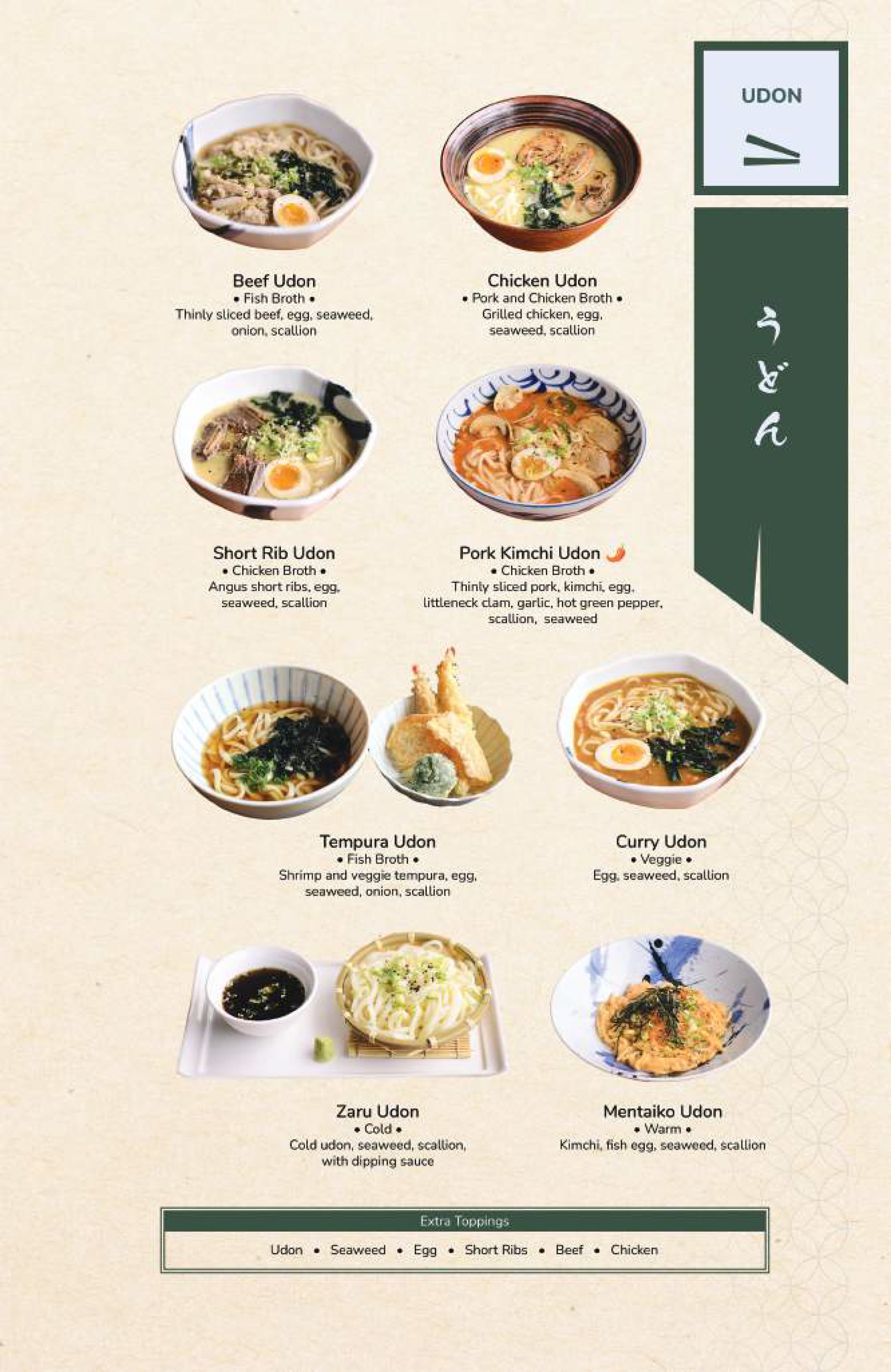 UDON

うどん

Beef Udon
• Fish Broth •
Thinly sliced beef, egg, seaweed, onion, scallion

Chicken Udon
• Pork and Chicken Broth •
Grilled chicken, egg, seaweed, scallion

Short Rib Udon
• Chicken Broth •
Angus short ribs, egg, seaweed, scallion

Pork Kimchi Udon
• Chicken Broth •
Thinly sliced pork, kimchi, egg, littleneck clam, garlic, hot green pepper, scallion, seaweed

Tempura Udon
• Fish Broth •
Shrimp and veggie tempura, egg, seaweed, onion, scallion

Curry Udon
• Veggie •
Egg, seaweed, scallion

Zaru Udon
• Cold •
Cold udon, seaweed, scallion, with dipping sauce

Mentaiko Udon
• Warm •
Kimchi, fish egg, seaweed, scallion

Extra Toppings
Udon • Seaweed • Egg • Short Ribs • Beef • Chicken